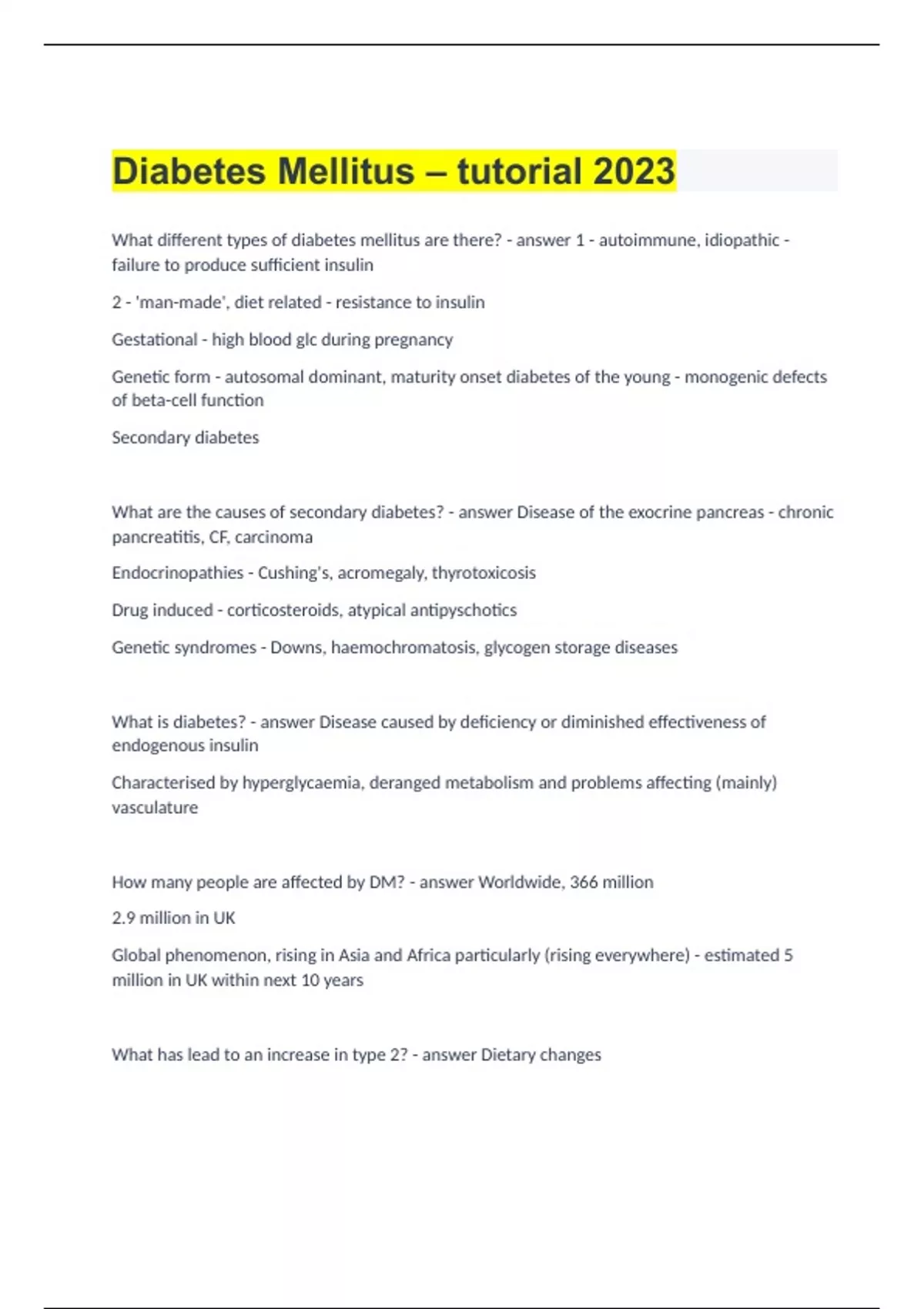 Diabetes Mellitus – tutorial 2023

What different types of diabetes mellitus are there? - answer 1 - autoimmune, idiopathic - failure to produce sufficient insulin

2 - 'man-made', diet related - resistance to insulin

Gestational - high blood glc during pregnancy

Genetic form - autosomal dominant, maturity onset diabetes of the young - monogenic defects of beta-cell function

Secondary diabetes

What are the causes of secondary diabetes? - answer Disease of the exocrine pancreas - chronic pancreatitis, CF, carcinoma

Endocrinopathies - Cushing's, acromegaly, thyrotoxicosis

Drug induced - corticosteroids, atypical antipyschotics

Genetic syndromes - Downs, haemochromatosis, glycogen storage diseases

What is diabetes? - answer Disease caused by deficiency or diminished effectiveness of endogenous insulin

Characterised by hyperglycaemia, deranged metabolism and problems affecting (mainly) vasculature

How many people are affected by DM? - answer Worldwide, 366 million

2.9 million in UK

Global phenomenon, rising in Asia and Africa particularly (rising everywhere) - estimated 5 million in UK within next 10 years

What has lead to an increase in type 2? - answer Dietary changes